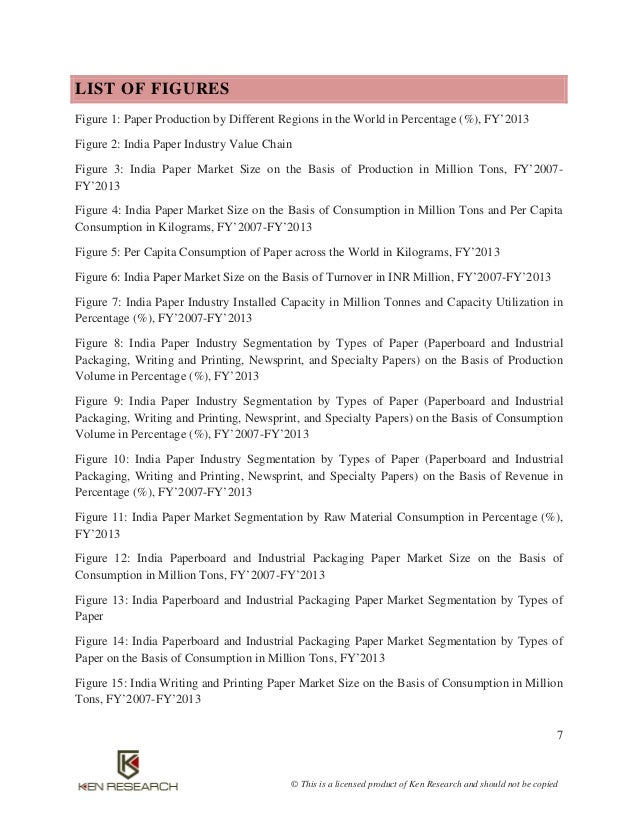 LIST OF FIGURES

Figure 1: Paper Production by Different Regions in the World in Percentage (%), FY'2013

Figure 2: India Paper Industry Value Chain

Figure 3: India Paper Market Size on the Basis of Production in Million Tons, FY'2007-FY'2013

Figure 4: India Paper Market Size on the Basis of Consumption in Million Tons and Per Capita Consumption in Kilograms, FY'2007-FY'2013

Figure 5: Per Capita Consumption of Paper across the World in Kilograms, FY'2013

Figure 6: India Paper Market Size on the Basis of Turnover in INR Million, FY'2007-FY'2013

Figure 7: India Paper Industry Installed Capacity in Million Tonnes and Capacity Utilization in Percentage (%), FY'2007-FY'2013

Figure 8: India Paper Industry Segmentation by Types of Paper (Paperboard and Industrial Packaging, Writing and Printing, Newsprint, and Specialty Papers) on the Basis of Production Volume in Percentage (%), FY'2013

Figure 9: India Paper Industry Segmentation by Types of Paper (Paperboard and Industrial Packaging, Writing and Printing, Newsprint, and Specialty Papers) on the Basis of Consumption Volume in Percentage (%), FY'2007-FY'2013

Figure 10: India Paper Industry Segmentation by Types of Paper (Paperboard and Industrial Packaging, Writing and Printing, Newsprint, and Specialty Papers) on the Basis of Revenue in Percentage (%), FY'2007-FY'2013

Figure 11: India Paper Market Segmentation by Raw Material Consumption in Percentage (%), FY'2013

Figure 12: India Paperboard and Industrial Packaging Paper Market Size on the Basis of Consumption in Million Tons, FY'2007-FY'2013

Figure 13: India Paperboard and Industrial Packaging Paper Market Segmentation by Types of Paper

Figure 14: India Paperboard and Industrial Packaging Paper Market Segmentation by Types of Paper on the Basis of Consumption in Million Tons, FY'2013

Figure 15: India Writing and Printing Paper Market Size on the Basis of Consumption in Million Tons, FY'2007-FY'2013

7

KEN RESEARCH

© This is a licensed product of Ken Research and should not be copied